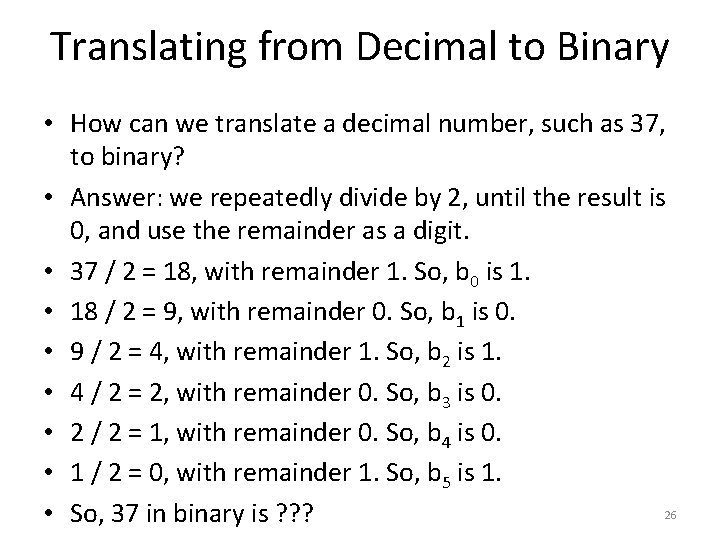 Translating from Decimal to Binary

• How can we translate a decimal number, such as 37, to binary?

• Answer: we repeatedly divide by 2, until the result is 0, and use the remainder as a digit.

• 37 / 2 = 18, with remainder 1. So, $b_0$ is 1.

• 18 / 2 = 9, with remainder 0. So, $b_1$ is 0.

• 9 / 2 = 4, with remainder 1. So, $b_2$ is 1.

• 4 / 2 = 2, with remainder 0. So, $b_3$ is 0.

• 2 / 2 = 1, with remainder 0. So, $b_4$ is 0.

• 1 / 2 = 0, with remainder 1. So, $b_5$ is 1.

• So, 37 in binary is ???

26